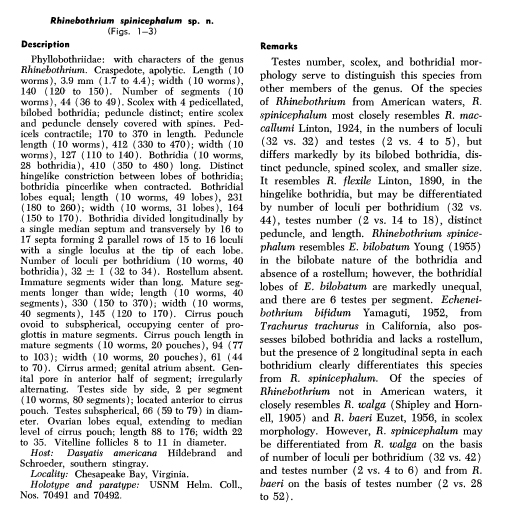 Rhinebothrium spinicephalum sp. n.
(Figs. 1–3)

Description

Phyllobothriidae: with characters of the genus Rhinebothrium. Craspedote, apolytic. Length (10 worms), 3.9 mm (1.7 to 4.4); width (10 worms), 140 (120 to 150). Number of segments (10 worms), 44 (36 to 49). Scolex with 4 pedicellated, bilobed bothridia; peduncle distinct; entire scolex and peduncle densely covered with spines. Pedicels contractile; 170 to 370 in length. Peduncle length (10 worms), 412 (330 to 470); width (10 worms), 127 (110 to 140). Bothridia (10 worms, 28 bothridia), 410 (350 to 480) long. Distinct hingelike constriction between lobes of bothridia; bothridia pincerlike when contracted. Bothridial lobes equal; length (10 worms, 49 lobes), 231 (180 to 260); width (10 worms, 31 lobes), 164 (150 to 170). Bothridia divided longitudinally by a single median septum and transversely by 16 to 17 septa forming 2 parallel rows of 15 to 16 loculi with a single loculus at the tip of each lobe. Number of loculi per bothridium (10 worms, 40 bothridia), 32 ± 1 (32 to 34). Rostellum absent. Immature segments wider than long. Mature segments longer than wide; length (10 worms, 40 segments), 330 (150 to 370); width (10 worms, 40 segments), 145 (120 to 170). Cirrus pouch ovoid to subspherical, occupying center of proglottis in mature segments. Cirrus pouch length in mature segments (10 worms, 20 pouches), 94 (77 to 103); width (10 worms, 20 pouches), 61 (44 to 70). Cirrus armed; genital atrium absent. Genital pore in anterior half of segment; irregularly alternating. Testes side by side, 2 per segment (10 worms, 80 segments); located anterior to cirrus pouch. Testes subspherical, 66 (59 to 79) in diameter. Ovarian lobes equal, extending to median level of cirrus pouch; length 88 to 176; width 22 to 35. Vitelline follicles 8 to 11 in diameter.

Host: Dasyatis americana Hildebrand and Schroeder, southern stingray.

Locality: Chesapeake Bay, Virginia.

Holotype and paratype: USNM Helm. Coll., Nos. 70491 and 70492.

Remarks

Testes number, scolex, and bothridial morphology serve to distinguish this species from other members of the genus. Of the species of Rhinebothrium from American waters, R. spinicephalum most closely resembles R. maccallumi Linton, 1924, in the numbers of loculi (32 vs. 32) and testes (2 vs. 4 to 5), but differs markedly by its bilobed bothridia, distinct peduncle, spined scolex, and smaller size. It resembles R. flexile Linton, 1890, in the hingelike bothridia, but may be differentiated by number of loculi per bothridium (32 vs. 44), testes number (2 vs. 14 to 18), distinct peduncle, and length. Rhinebothrium spinicephalum resembles E. bilobatum Young (1955) in the bilobate nature of the bothridia and absence of a rostellum; however, the bothridial lobes of E. bilobatum are markedly unequal, and there are 6 testes per segment. Echeneibothrium bifidum Yamaguti, 1952, from Trachurus trachurus in California, also possesses bilobed bothridia and lacks a rostellum, but the presence of 2 longitudinal septa in each bothridium clearly differentiates this species from R. spinicephalum. Of the species of Rhinebothrium not in American waters, it closely resembles R. walga (Shipley and Hornell, 1905) and R. baeri Euzet, 1956, in scolex morphology. However, R. spinicephalum may be differentiated from R. walga on the basis of number of loculi per bothridium (32 vs. 42) and testes number (2 vs. 4 to 6) and from R. baeri on the basis of testes number (2 vs. 28 to 52).